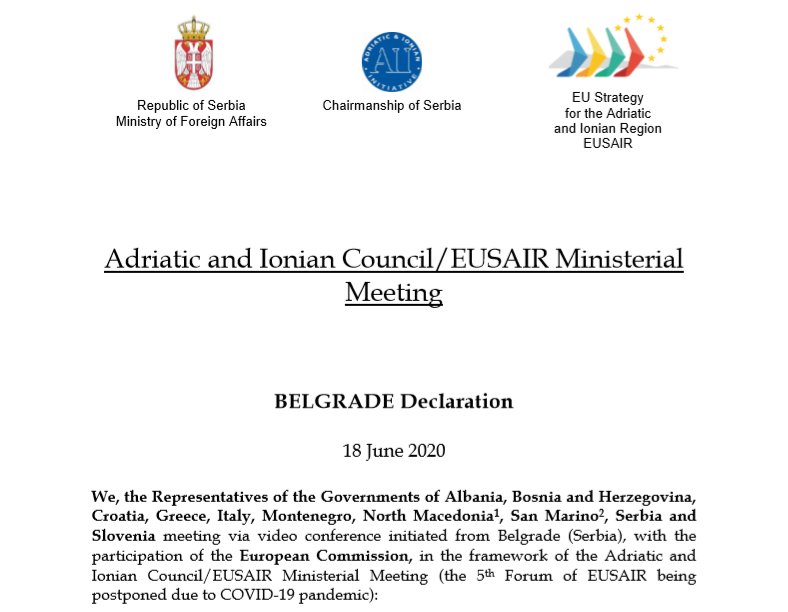 Republic of Serbia
Ministry of Foreign Affairs

ADRIATIC & IONIAN INITIATIVE
AII

Chairmanship of Serbia

EU Strategy
for the Adriatic
and Ionian Region
EUSAIR

Adriatic and Ionian Council/EUSAIR Ministerial Meeting

BELGRADE Declaration

18 June 2020

We, the Representatives of the Governments of Albania, Bosnia and Herzegovina, Croatia, Greece, Italy, Montenegro, North Macedonia$^1$, San Marino$^2$, Serbia and Slovenia meeting via video conference initiated from Belgrade (Serbia), with the participation of the European Commission, in the framework of the Adriatic and Ionian Council/EUSAIR Ministerial Meeting (the 5$^{th}$ Forum of EUSAIR being postponed due to COVID-19 pandemic):